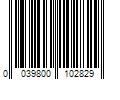 0 039800 102829